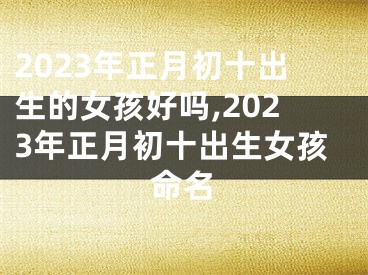 2023年正月初十出生的女孩好吗,2023年正月初十出生女孩命名